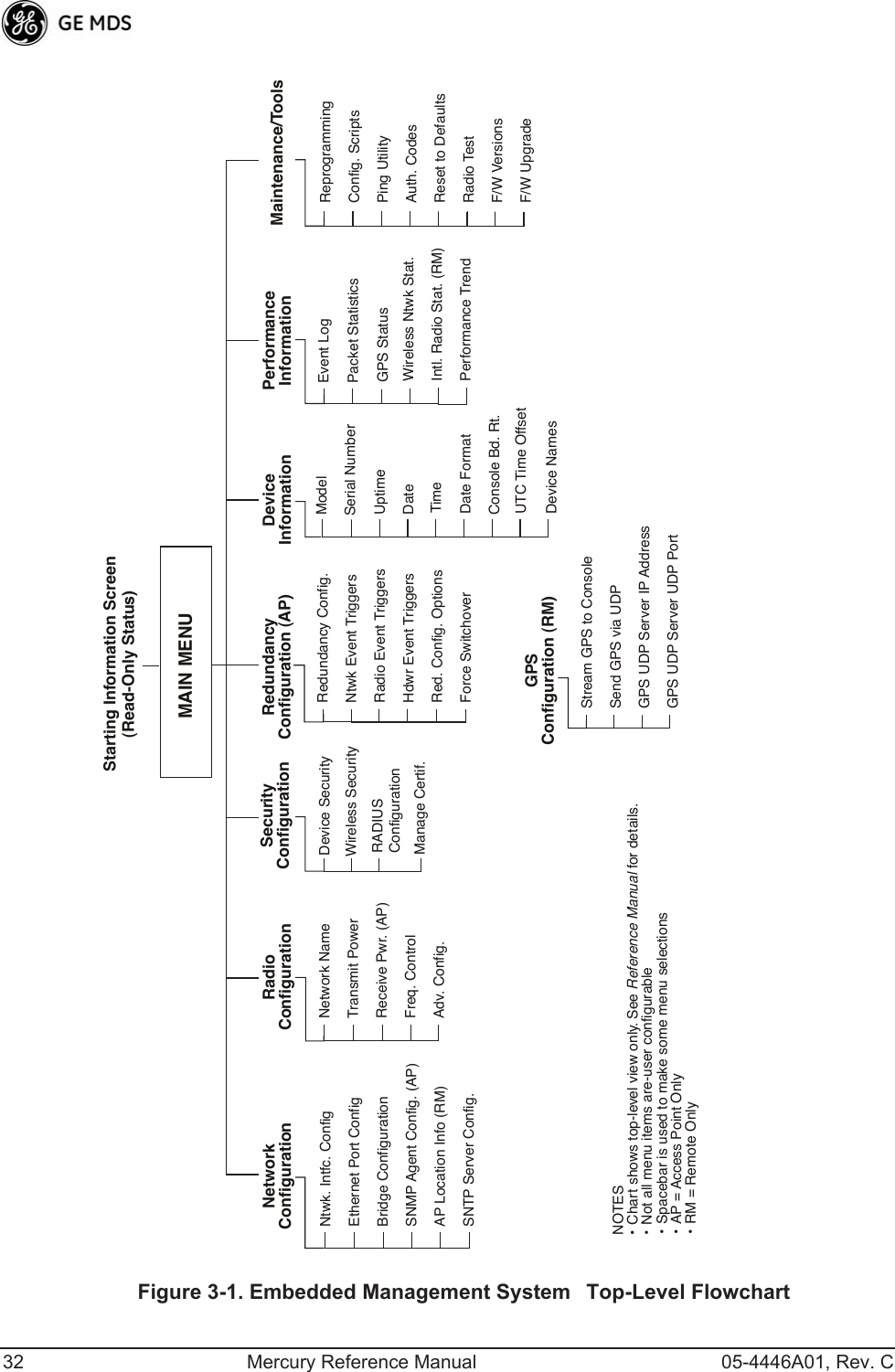 GE MDS

Starting Information Screen (Read-Only Status)

MAIN MENU

Network Configuration
Ntwk. Intfc. Config
Ethernet Port Config
Bridge Configuration
SNMP Agent Config. (AP)
AP Location Info (RM)
SNTP Server Config.

Radio Configuration
Network Name
Transmit Power
Receive Pwr. (AP)
Freq. Control
Adv. Config.

Security Configuration
Device Security
Wireless Security
RADIUS Configuration
Manage Certif.

Redundancy Configuration (AP)
Redundancy Config.
Ntwk Event Triggers
Radio Event Triggers
Hdwr Event Triggers
Red. Config. Options
Force Switchover

Device Information
Model
Serial Number
Uptime
Date
Time
Date Format
Console Bd. Rt.
UTC Time Offset
Device Names

Performance Information
Event Log
Packet Statistics
GPS Status
Wireless Ntwk Stat.
Intl. Radio Stat. (RM)
Performance Trend

Maintenance/Tools
Reprogramming
Config. Scripts
Ping Utility
Auth. Codes
Reset to Defaults
Radio Test
F/W Versions
F/W Upgrade

GPS Configuration (RM)
Stream GPS to Console
Send GPS via UDP
GPS UDP Server IP Address
GPS UDP Server UDP Port

NOTES
• Chart shows top-level view only. See Reference Manual for details.
• Not all menu items are-user configurable
• Spacebar is used to make some menu selections
• AP = Access Point Only
• RM = Remote Only

Figure 3-1. Embedded Management System Top-Level Flowchart

32 Mercury Reference Manual 05-4446A01, Rev. C